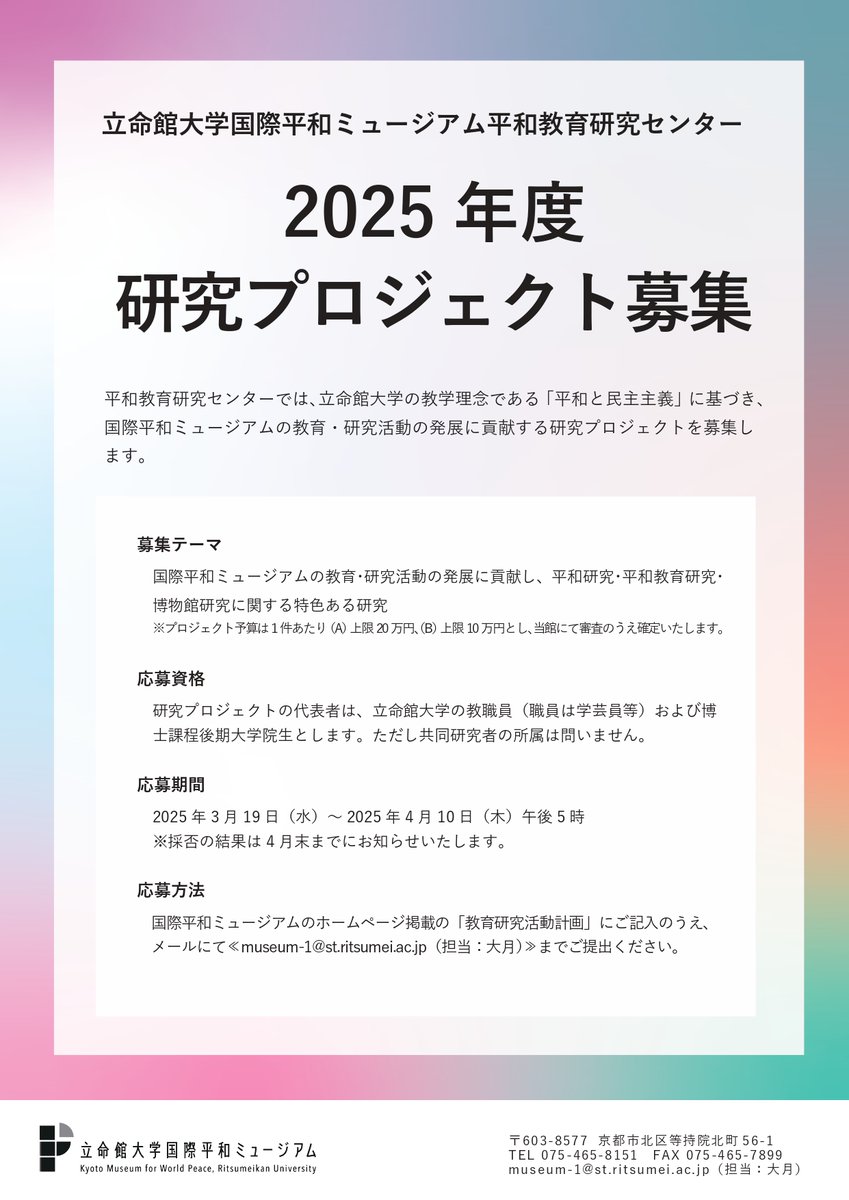 立命館大学国際平和ミュージアム平和教育研究センター

2025 年度
研究プロジェクト募集

平和教育研究センターでは、立命館大学の教学理念である「平和と民主主義」に基づき、国際平和ミュージアムの教育・研究活動の発展に貢献する研究プロジェクトを募集します。

募集テーマ
国際平和ミュージアムの教育･研究活動の発展に貢献し、平和研究･平和教育研究･博物館研究に関する特色ある研究
※プロジェクト予算は 1 件あたり (A) 上限 20 万円、(B) 上限 10 万円とし、当館にて審査のうえ確定いたします。

応募資格
研究プロジェクトの代表者は、立命館大学の教職員（職員は学芸員等）および博士課程後期大学院生とします。ただし共同研究者の所属は問いません。

応募期間
2025 年 3 月 19 日（水）～ 2025 年 4 月 10 日（木）午後 5 時
※採否の結果は 4 月末までにお知らせいたします。

応募方法
国際平和ミュージアムのホームページ掲載の「教育研究活動計画」にご記入のうえ、メールにて≪museum-1@st.ritsumei.ac.jp（担当：大月）≫までご提出ください。

立命館大学国際平和ミュージアム
Kyoto Museum for World Peace, Ritsumeikan University

〒603-8577 京都市北区等持院北町 56-1
TEL 075-465-8151 FAX 075-465-7899
museum-1@st.ritsumei.ac.jp（担当：大月）